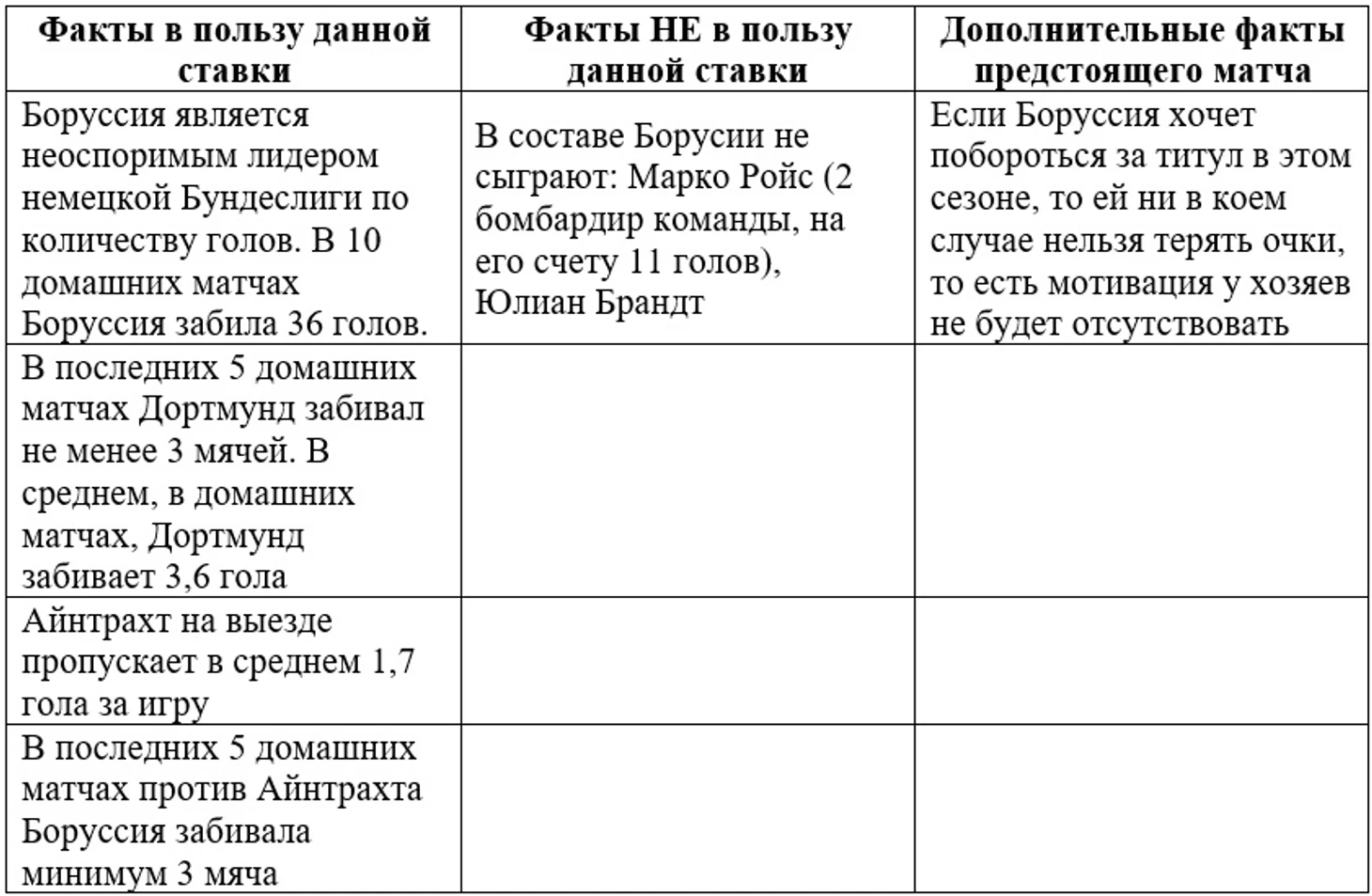 | Факты в пользу данной ставки | Факты НЕ в пользу данной ставки | Дополнительные факты предстоящего матча |
|---|---|---|
| Боруссия является неоспоримым лидером немецкой Бундеслиги по количеству голов. В 10 домашних матчах Боруссия забила 36 голов. | В составе Борусии не сыграют: Марко Ройс (2 бомбардир команды, на его счету 11 голов), Юлиан Брандт | Если Боруссия хочет побороться за титул в этом сезоне, то ей ни в коем случае нельзя терять очки, то есть мотивация у хозяев не будет отсутствовать |
| В последних 5 домашних матчах Дортмунд забивал не менее 3 мячей. В среднем, в домашних матчах, Дортмунд забивает 3,6 гола | | |
| Айнтрахт на выезде пропускает в среднем 1,7 гола за игру | | |
| В последних 5 домашних матчах против Айнтрахта Боруссия забивала минимум 3 мяча | | |